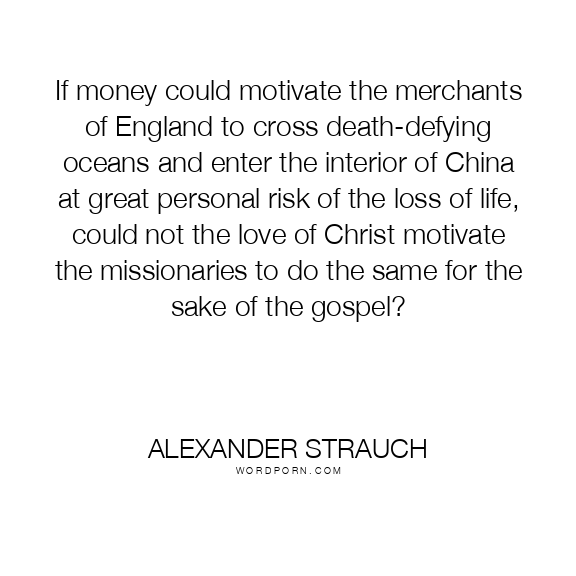 If money could motivate the merchants of England to cross death-defying oceans and enter the interior of China at great personal risk of the loss of life, could not the love of Christ motivate the missionaries to do the same for the sake of the gospel?

ALEXANDER STRAUCH
WORDPORN.COM